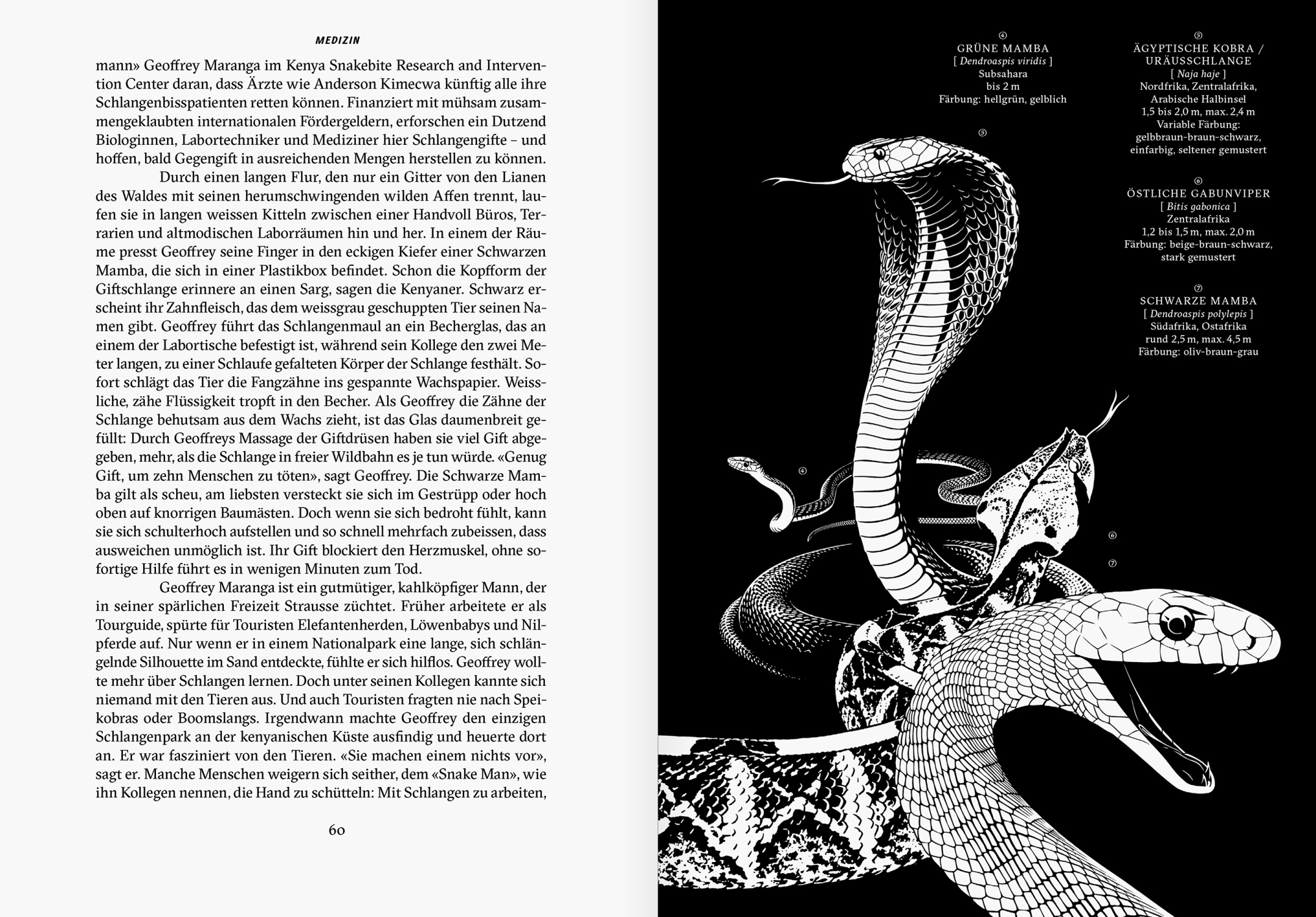 MEDIZIN

mann» Geoffrey Maranga im Kenya Snakebite Research and Intervention Center daran, dass Ärzte wie Anderson Kimecwa künftig alle ihre Schlangenbisspatienten retten können. Finanziert mit mühsam zusammengeklaubten internationalen Fördergeldern, erforschen ein Dutzend Biologinnen, Labortechniker und Mediziner hier Schlangengifte – und hoffen, bald Gegengift in ausreichenden Mengen herstellen zu können.

Durch einen langen Flur, den nur ein Gitter von den Lianen des Waldes mit seinen herumschwingenden wilden Affen trennt, laufen sie in langen weissen Kitteln zwischen einer Handvoll Büros, Terrarien und altmodischen Laborräumen hin und her. In einem der Räume presst Geoffrey seine Finger in den eckigen Kiefer einer Schwarzen Mamba, die sich in einer Plastikbox befindet. Schon die Kopfform der Giftschlange erinnere an einen Sarg, sagen die Kenyaner. Schwarz erscheint ihr Zahnfleisch, das dem weissgrau geschuppten Tier seinen Namen gibt. Geoffrey führt das Schlangenmaul an ein Becherglas, das an einem der Labortische befestigt ist, während sein Kollege den zwei Meter langen, zu einer Schlaufe gefalteten Körper der Schlange festhält. Sofort schlägt das Tier die Fangzähne ins gespannte Wachspapier. Weissliche, zähe Flüssigkeit tropft in den Becher. Als Geoffrey die Zähne der Schlange behutsam aus dem Wachs zieht, ist das Glas daumenbreit gefüllt: Durch Geoffreys Massage der Giftdrüsen haben sie viel Gift abgegeben, mehr, als die Schlange in freier Wildbahn es je tun würde. «Genug Gift, um zehn Menschen zu töten», sagt Geoffrey. Die Schwarze Mamba gilt als scheu, am liebsten versteckt sie sich im Gestrüpp oder hoch oben auf knorrigen Baumästen. Doch wenn sie sich bedroht fühlt, kann sie sich schulterhoch aufstellen und so schnell mehrfach zubeissen, dass ausweichen unmöglich ist. Ihr Gift blockiert den Herzmuskel, ohne sofortige Hilfe führt es in wenigen Minuten zum Tod.

Geoffrey Maranga ist ein gutmütiger, kahlköpfiger Mann, der in seiner spärlichen Freizeit Strausse züchtet. Früher arbeitete er als Tourguide, spürte für Touristen Elefantenherden, Löwenbabys und Nilpferde auf. Nur wenn er in einem Nationalpark eine lange, sich schlängelnde Silhouette im Sand entdeckte, fühlte er sich hilflos. Geoffrey wollte mehr über Schlangen lernen. Doch unter seinen Kollegen kannte sich niemand mit den Tieren aus. Und auch Touristen fragten nie nach Speikobras oder Boomslangs. Irgendwann machte Geoffrey den einzigen Schlangenpark an der kenyanischen Küste ausfindig und heuerte dort an. Er war fasziniert von den Tieren. «Sie machen einem nichts vor», sagt er. Manche Menschen weigern sich seither, dem «Snake Man», wie ihn Kollegen nennen, die Hand zu schütteln: Mit Schlangen zu arbeiten,

60

④
GRÜNE MAMBA
[ Dendroaspis viridis ]
Subsahara
bis 2 m
Färbung: hellgrün, gelblich

⑤
ÄGYPTISCHE KOBRA / URÄUSSCHLANGE
[ Naja haje ]
Nordfrika, Zentralafrika, Arabische Halbinsel
1,5 bis 2,0 m, max. 2,4 m
Variable Färbung: gelbbraun-braun-schwarz, einfarbig, seltener gemustert

⑥
ÖSTLICHE GABUNVIPER
[ Bitis gabonica ]
Zentralafrika
1,2 bis 1,5 m, max. 2,0 m
Färbung: beige-braun-schwarz, stark gemustert

⑦
SCHWARZE MAMBA
[ Dendroaspis polylepis ]
Südafrika, Ostafrika
rund 2,5 m, max. 4,5 m
Färbung: oliv-braun-grau

⑤

④

⑥

⑦